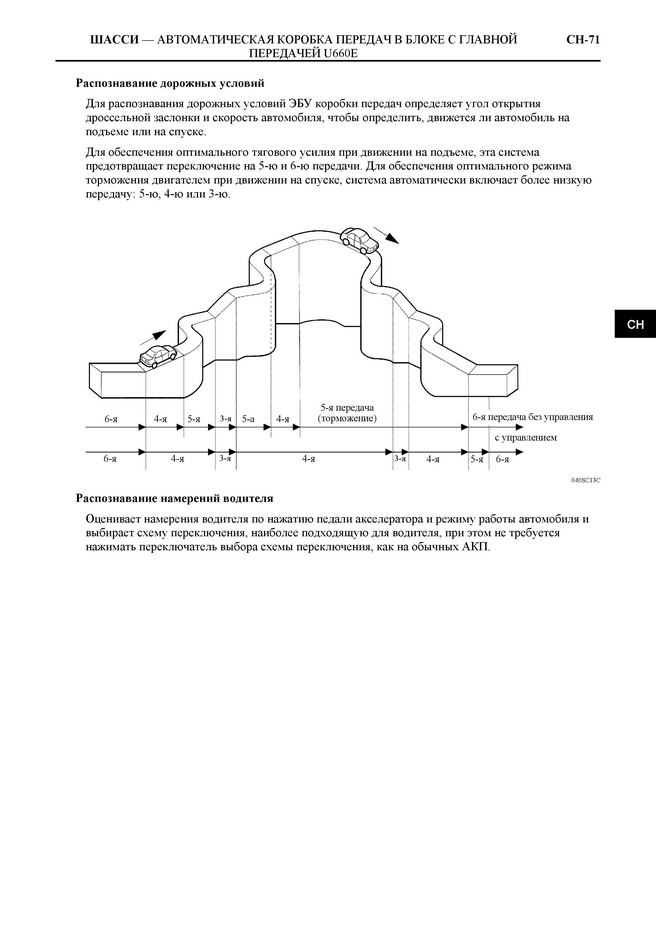 ШАССИ — АВТОМАТИЧЕСКАЯ КОРОБКА ПЕРЕДАЧ В БЛОКЕ С ГЛАВНОЙ ПЕРЕДАЧЕЙ U660E

CH-71

Распознавание дорожных условий

Для распознавания дорожных условий ЭБУ коробки передач определяет угол открытия дроссельной заслонки и скорость автомобиля, чтобы определить, движется ли автомобиль на подъеме или на спуске.

Для обеспечения оптимального тягового усилия при движении на подъеме, эта система предотвращает переключение на 5-ю и 6-ю передачи. Для обеспечения оптимального режима торможения двигателем при движении на спуске, система автоматически включает более низкую передачу: 5-ю, 4-ю или 3-ю.

CH

6-я
4-я
5-я
3-я
5-а
4-я
5-я передача (торможение)
6-я передача без управления
с управлением
6-я
4-я
3-я
4-я
3-я
4-я
5-я
6-я

040SC13C

Распознавание намерений водителя

Оценивает намерения водителя по нажатию педали акселератора и режиму работы автомобиля и выбирает схему переключения, наиболее подходящую для водителя, при этом не требуется нажимать переключатель выбора схемы переключения, как на обычных АКП.